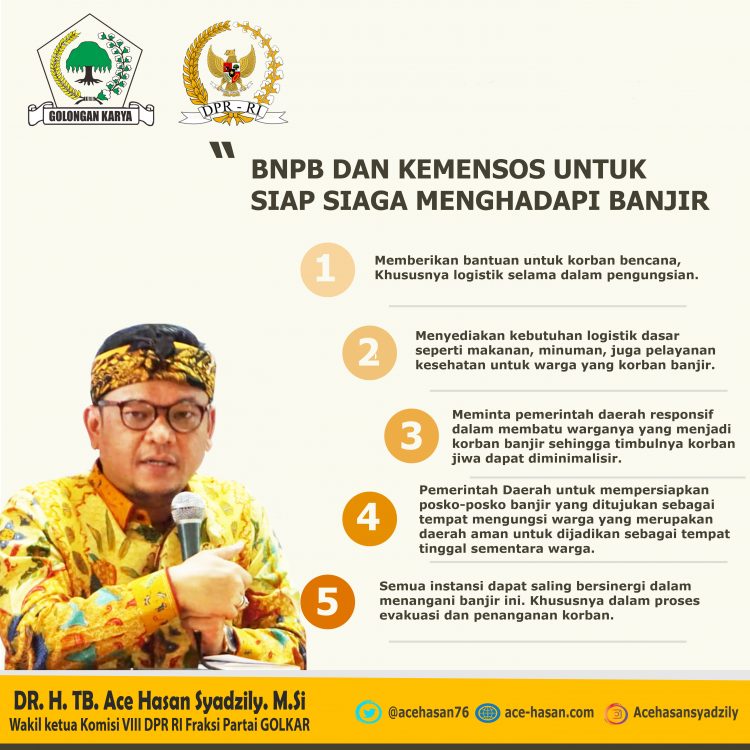 GOLONGAN KARYA

DPR - RI

"

BNPB DAN KEMENSOS UNTUK SIAP SIAGA MENGHADAPI BANJIR

1

Memberikan bantuan untuk korban bencana, Khususnya logistik selama dalam pengungsian.

2

Menyediakan kebutuhan logistik dasar seperti makanan, minuman, juga pelayanan kesehatan untuk warga yang korban banjir.

3

Meminta pemerintah daerah responsif dalam membatu warganya yang menjadi korban banjir sehingga timbulnya korban jiwa dapat diminimalisir.

4

Pemerintah Daerah untuk mempersiapkan posko-posko banjir yang ditujukan sebagai tempat mengungsi warga yang merupakan daerah aman untuk dijadikan sebagai tempat tinggal sementara warga.

5

Semua instansi dapat saling bersinergi dalam menangani banjir ini. Khususnya dalam proses evakuasi dan penanganan korban.

DR. H. TB. Ace Hasan Syadzily. M.Si
Wakil ketua Komisi VIII DPR RI Fraksi Partai GOLKAR

@acehasan76 ace-hasan.com Acehasansyadzily